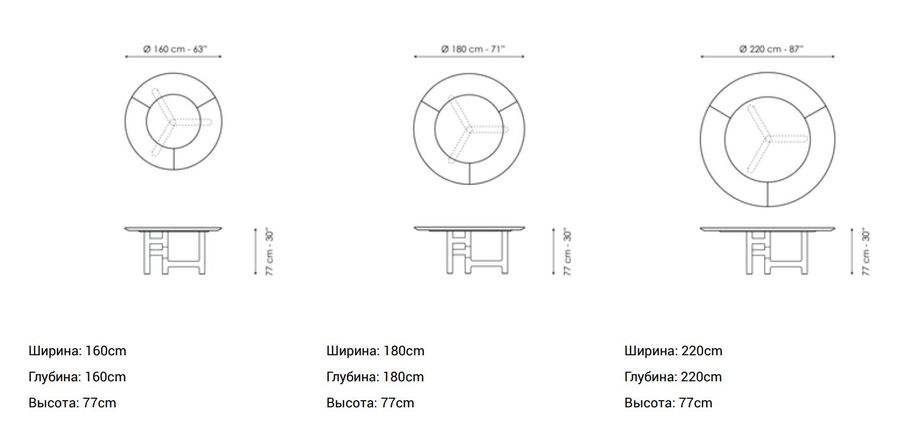 Ø 160 cm - 63"

77 cm - 30"

Ширина: 160cm

Глубина: 160cm

Высота: 77cm

Ø 180 cm - 71"

77 cm - 30"

Ширина: 180cm

Глубина: 180cm

Высота: 77cm

Ø 220 cm - 87"

77 cm - 30"

Ширина: 220cm

Глубина: 220cm

Высота: 77cm